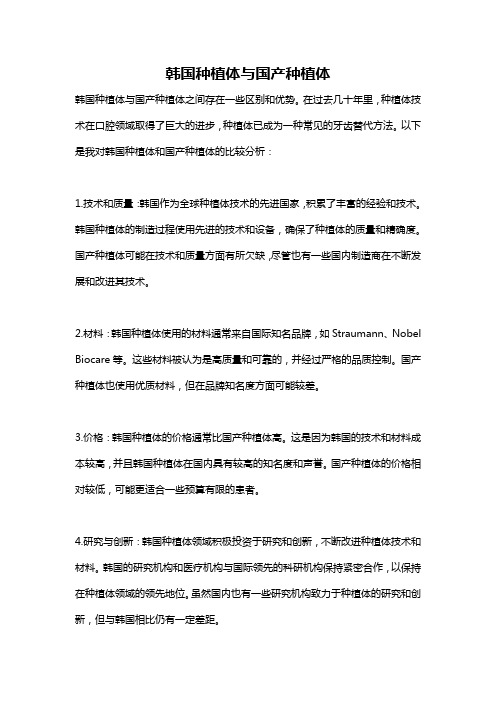 韩国种植体与国产种植体

韩国种植体与国产种植体之间存在一些区别和优势。在过去几十年里，种植体技术在口腔领域取得了巨大的进步，种植体已成为一种常见的牙齿替代方法。以下是我对韩国种植体和国产种植体的比较分析：

1.技术和质量：韩国作为全球种植体技术的先进国家，积累了丰富的经验和技术。韩国种植体的制造过程使用先进的技术和设备，确保了种植体的质量和精确度。国产种植体可能在技术和质量方面有所欠缺，尽管也有一些国内制造商在不断发展和改进其技术。

2.材料：韩国种植体使用的材料通常来自国际知名品牌，如 Straumann、Nobel Biocare 等。这些材料被认为是高质量和可靠的，并经过严格的品质控制。国产种植体也使用优质材料，但在品牌知名度方面可能较差。

3.价格：韩国种植体的价格通常比国产种植体高。这是因为韩国的技术和材料成本较高，并且韩国种植体在国内具有较高的知名度和声誉。国产种植体的价格相对较低，可能更适合一些预算有限的患者。

4.研究与创新：韩国种植体领域积极投资于研究和创新，不断改进种植体技术和材料。韩国的研究机构和医疗机构与国际领先的科研机构保持紧密合作，以保持在种植体领域的领先地位。虽然国内也有一些研究机构致力于种植体的研究和创新，但与韩国相比仍有一定差距。